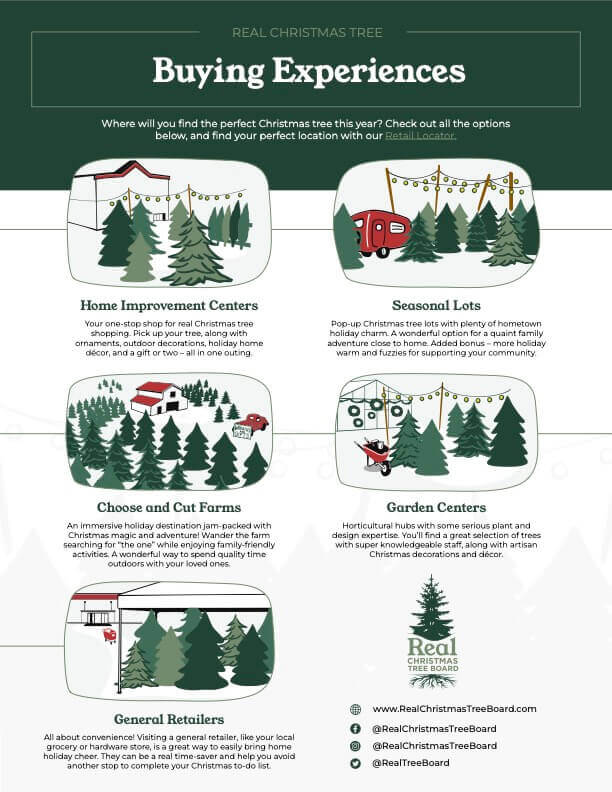 REAL CHRISTMAS TREE

Buying Experiences

Where will you find the perfect Christmas tree this year? Check out all the options below, and find your perfect location with our Retail Locator.

Home Improvement Centers

Your one-stop shop for real Christmas tree shopping. Pick up your tree, along with ornaments, outdoor decorations, holiday home décor, and a gift or two – all in one outing.

Seasonal Lots

Pop-up Christmas tree lots with plenty of hometown holiday charm. A wonderful option for a quaint family adventure close to home. Added bonus – more holiday warm and fuzzies for supporting your community.

Choose and Cut Farms

An immersive holiday destination jam-packed with Christmas magic and adventure! Wander the farm searching for "the one" while enjoying family-friendly activities. A wonderful way to spend quality time outdoors with your loved ones.

Garden Centers

Horticultural hubs with some serious plant and design expertise. You'll find a great selection of trees with super knowledgeable staff, along with artisan Christmas decorations and décor.

General Retailers

All about convenience! Visiting a general retailer, like your local grocery or hardware store, is a great way to easily bring home holiday cheer. They can be a real time-saver and help you avoid another stop to complete your Christmas to-do list.

Real CHRISTMAS TREE BOARD

www.RealChristmasTreeBoard.com
@RealChristmasTreeBoard
@RealChristmasTreeBoard
@RealTreeBoard